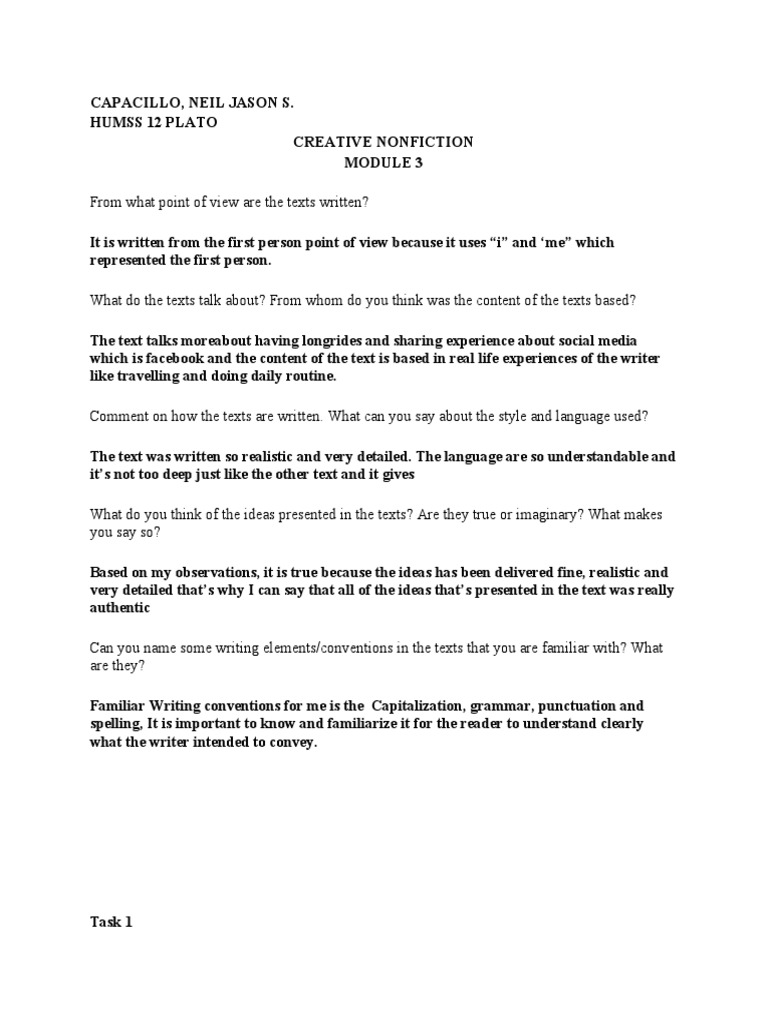 CAPACILLO, NEIL JASON S.
HUMSS 12 PLATO

CREATIVE NONFICTION
MODULE 3

From what point of view are the texts written?

It is written from the first person point of view because it uses “i” and ‘me” which represented the first person.

What do the texts talk about? From whom do you think was the content of the texts based?

The text talks moreabout having longrides and sharing experience about social media which is facebook and the content of the text is based in real life experiences of the writer like travelling and doing daily routine.

Comment on how the texts are written. What can you say about the style and language used?

The text was written so realistic and very detailed. The language are so understandable and it’s not too deep just like the other text and it gives

What do you think of the ideas presented in the texts? Are they true or imaginary? What makes you say so?

Based on my observations, it is true because the ideas has been delivered fine, realistic and very detailed that’s why I can say that all of the ideas that’s presented in the text was really authentic

Can you name some writing elements/conventions in the texts that you are familiar with? What are they?

Familiar Writing conventions for me is the Capitalization, grammar, punctuation and spelling, It is important to know and familiarize it for the reader to understand clearly what the writer intended to convey.

Task 1